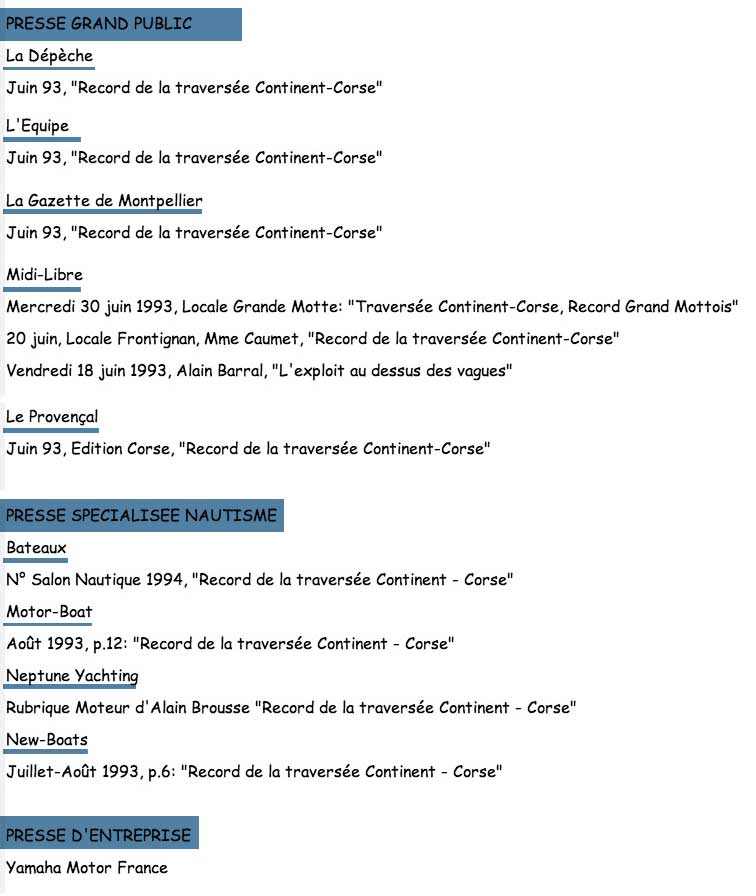 PRESSE GRAND PUBLIC

La Dépèche

Juin 93, "Record de la traversée Continent-Corse"

L'Equipe

Juin 93, "Record de la traversée Continent-Corse"

La Gazette de Montpellier

Juin 93, "Record de la traversée Continent-Corse"

Midi-Libre

Mercredi 30 juin 1993, Locale Grande Motte: "Traversée Continent-Corse, Record Grand Mottois"

20 juin, Locale Frontignan, Mme Caumet, "Record de la traversée Continent-Corse"

Vendredi 18 juin 1993, Alain Barral, "L'exploit au dessus des vagues"

Le Provençal

Juin 93, Edition Corse, "Record de la traversée Continent-Corse"

PRESSE SPECIALISEE NAUTISME

Bateaux

N° Salon Nautique 1994, "Record de la traversée Continent - Corse"

Motor-Boat

Août 1993, p.12: "Record de la traversée Continent - Corse"

Neptune Yachting

Rubrique Moteur d'Alain Brousse "Record de la traversée Continent - Corse"

New-Boats

Juillet-Août 1993, p.6: "Record de la traversée Continent - Corse"

PRESSE D'ENTREPRISE

Yamaha Motor France